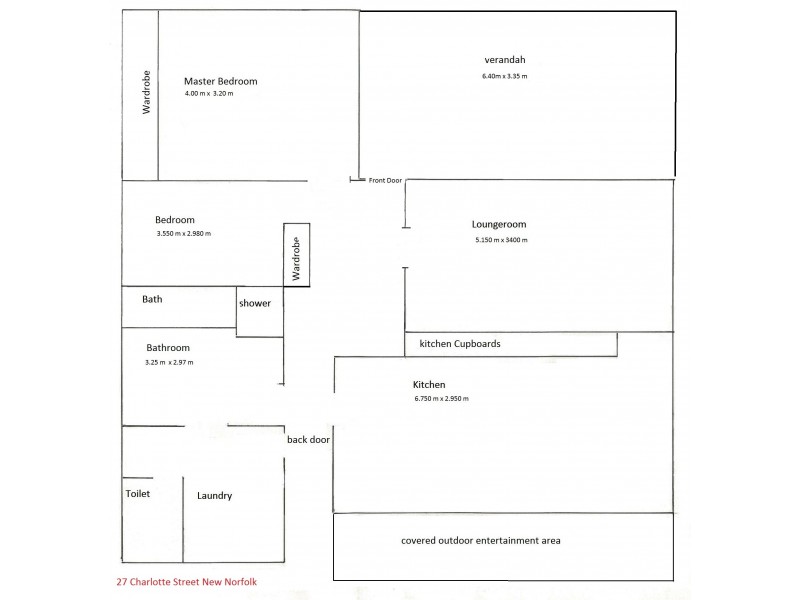 Wardrobe

Master Bedroom
4.00 m x 3.20 m

verandah
6.40m x 3.35 m

Front Door

Bedroom
3.550 m x 2.980 m

Wardrobe

Loungeroom
5.150 m x 3400 m

Bath

shower

Bathroom
3.25 m x 2.97 m

kitchen Cupboards

Kitchen
6.750 m x 2.950 m

back door

Toilet

Laundry

covered outdoor entertainment area

27 Charlotte Street New Norfolk